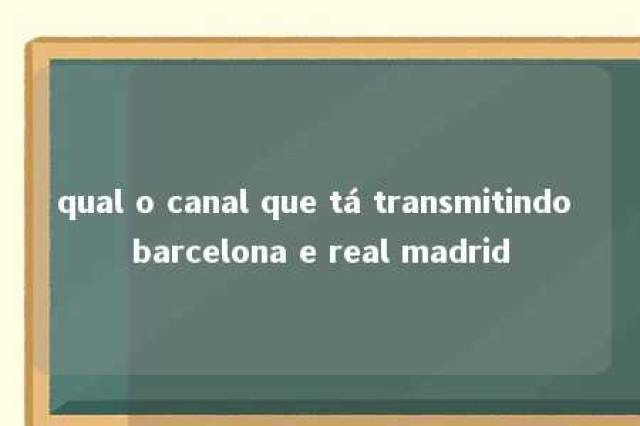 qual o canal que tá transmitindo barcelona e real madrid